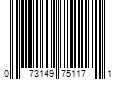 0 73149 75117 1